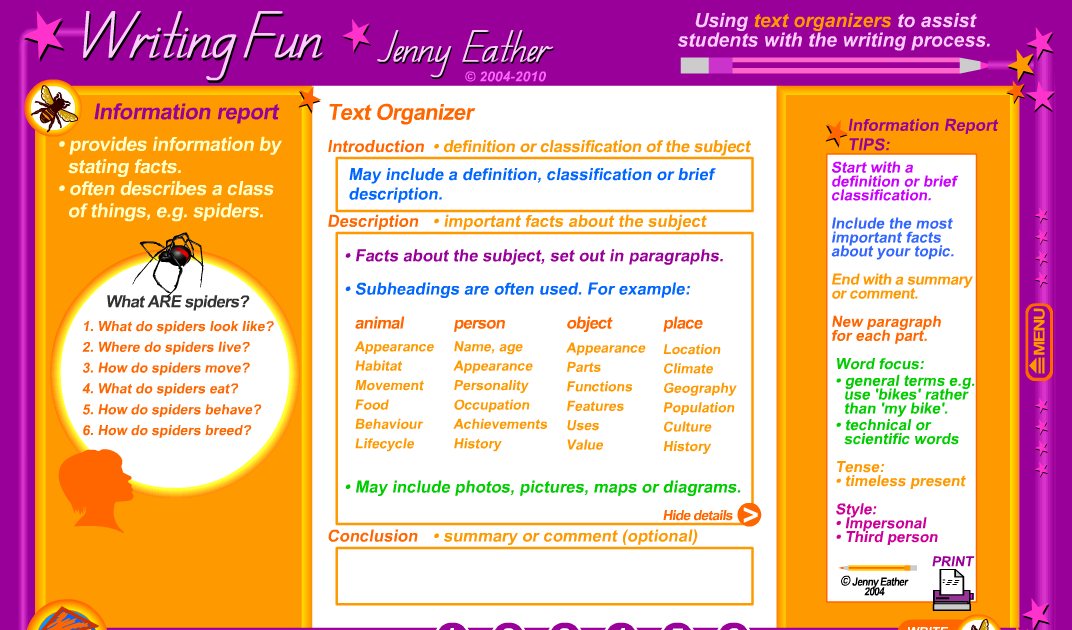 Writing Fun Jenny Eather
© 2004-2010

Using text organizers to assist students with the writing process.

Information report
• provides information by stating facts.
• often describes a class of things, e.g. spiders.

What ARE spiders?
1. What do spiders look like?
2. Where do spiders live?
3. How do spiders move?
4. What do spiders eat?
5. How do spiders behave?
6. How do spiders breed?

Text Organizer

Introduction • definition or classification of the subject

May include a definition, classification or brief description.

Description • important facts about the subject

• Facts about the subject, set out in paragraphs.

• Subheadings are often used. For example:

| animal | person | object | place |
|---|---|---|---|
| Appearance | Name, age | Appearance | Location |
| Habitat | Appearance | Parts | Climate |
| Movement | Personality | Functions | Geography |
| Food | Occupation | Features | Population |
| Behaviour | Achievements | Uses | Culture |
| Lifecycle | History | Value | History |

• May include photos, pictures, maps or diagrams.

Hide details

Conclusion • summary or comment (optional)

Information Report TIPS:

Start with a definition or brief classification.

Include the most important facts about your topic.

End with a summary or comment.

New paragraph for each part.

Word focus:
• general terms e.g. use 'bikes' rather than 'my bike'.
• technical or scientific words

Tense:
• timeless present

Style:
• Impersonal
• Third person

© Jenny Eather 2004

PRINT

MENU

WRITE